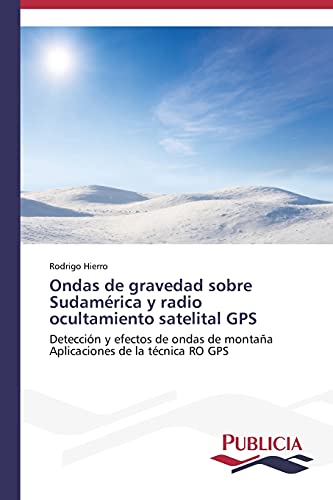 Rodrigo Hierro

Ondas de gravedad sobre Sudamérica y radio ocultamiento satelital GPS

Detección y efectos de ondas de montaña
Aplicaciones de la técnica RO GPS

PUBLICIA